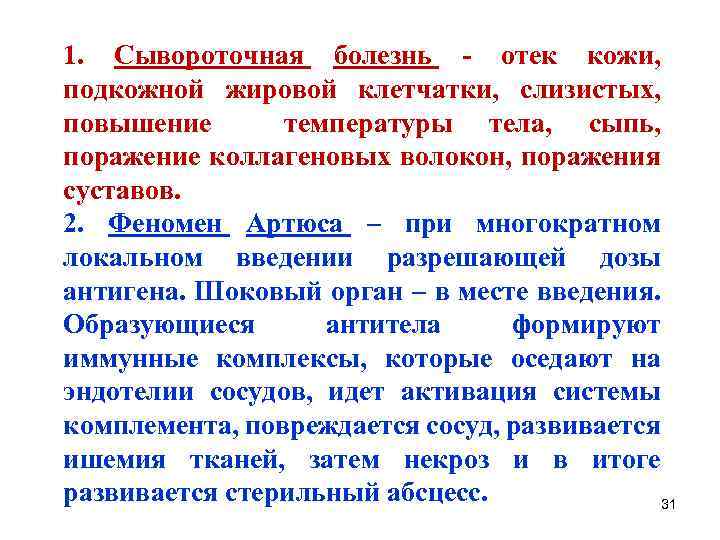 1. Сывороточная болезнь - отек кожи, подкожной жировой клетчатки, слизистых, повышение температуры тела, сыпь, поражение коллагеновых волокон, поражения суставов.
2. Феномен Артюса – при многократном локальном введении разрешающей дозы антигена. Шоковый орган – в месте введения. Образующиеся антитела формируют иммунные комплексы, которые оседают на эндотелии сосудов, идет активация системы комплемента, повреждается сосуд, развивается ишемия тканей, затем некроз и в итоге развивается стерильный абсцесс.

31